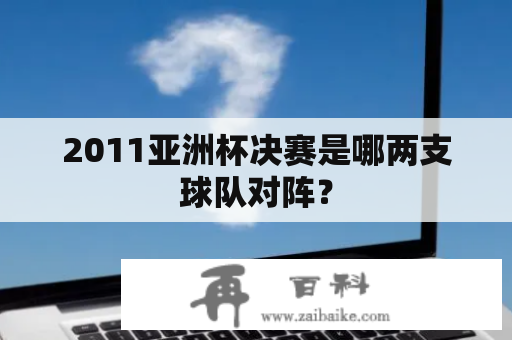 2011亚洲杯决赛是哪两支球队对阵？

再 百科
www.zaibaike.com